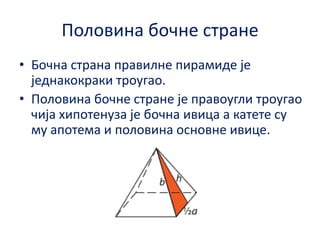 Половина бочне стране

• Бочна страна правилне пирамиде је једнакокраки троугао.

• Половина бочне стране је правоугли троугао чија хипотенуза је бочна ивица а катете су му апотема и половина основне ивице.

b

h

½a